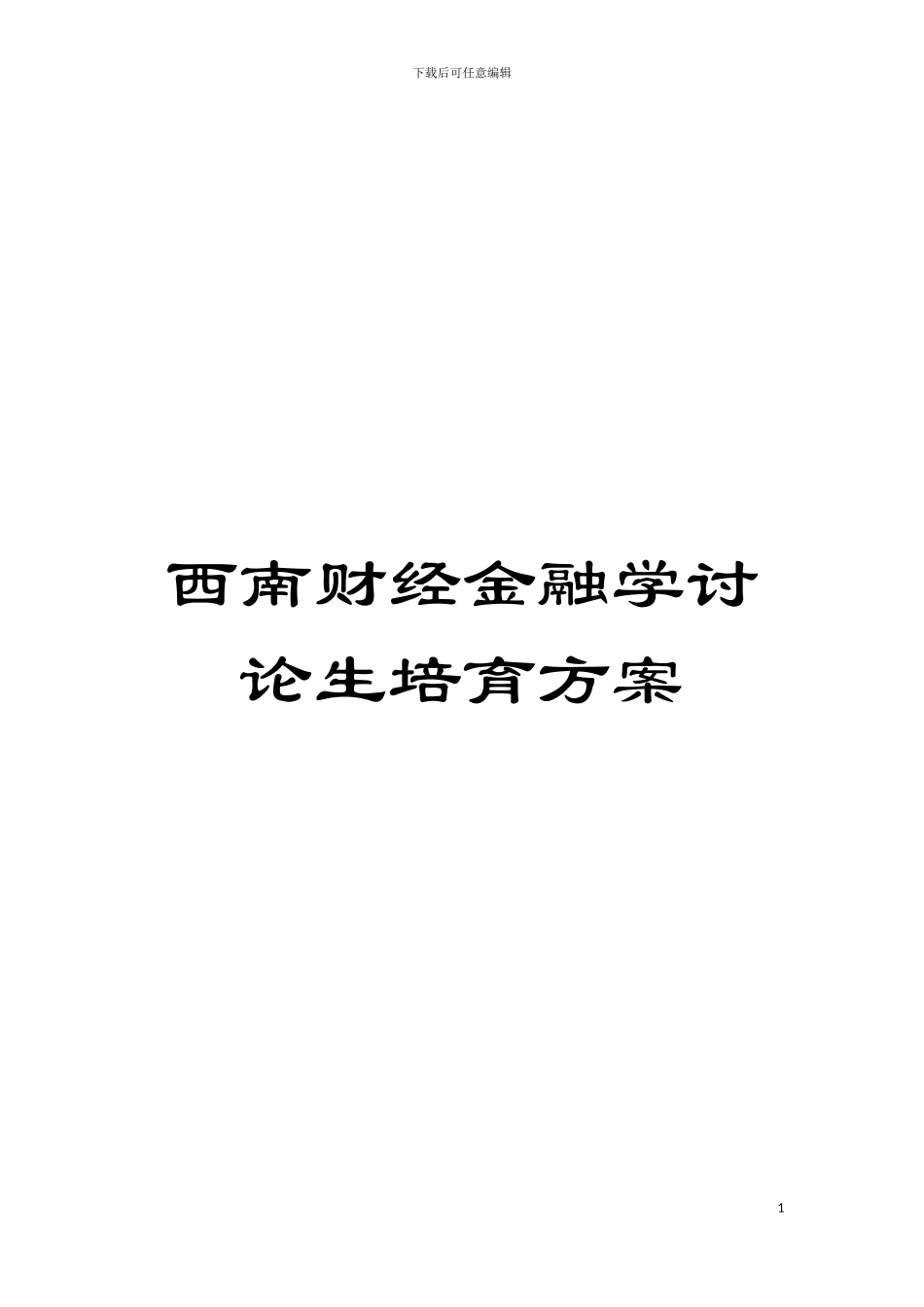 下载后可任意编辑

西南财经金融学讨论生培育方案

1